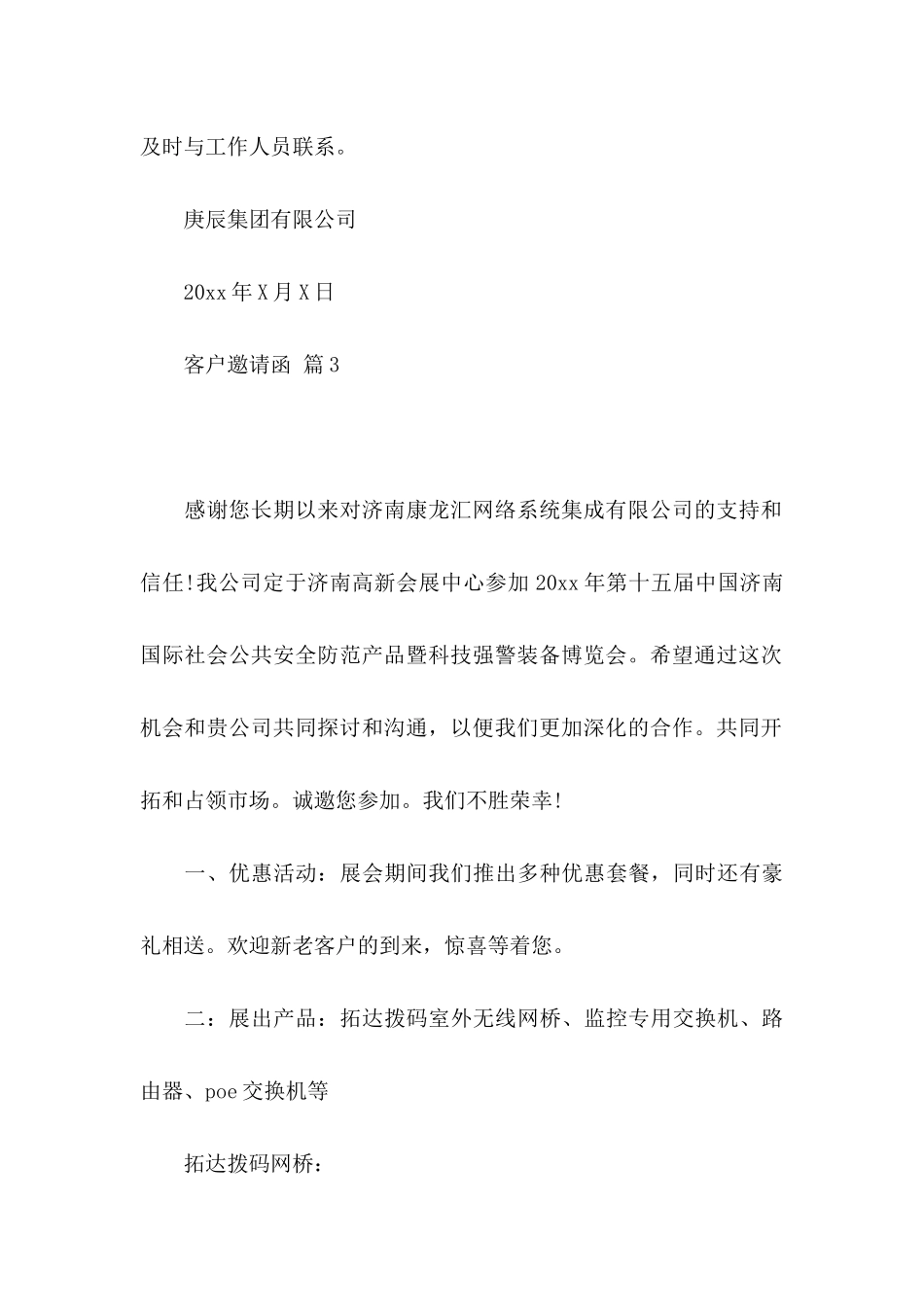 及时与工作人员联系。

庚辰集团有限公司

20xx 年 X 月 X 日

客户邀请函 篇 3

感谢您长期以来对济南康龙汇网络系统集成有限公司的支持和信任!我公司定于济南高新会展中心参加 20xx 年第十五届中国济南国际社会公共安全防范产品暨科技强警装备博览会。希望通过这次机会和贵公司共同探讨和沟通，以便我们更加深化的合作。共同开拓和占领市场。诚邀您参加。我们不胜荣幸!

一、优惠活动：展会期间我们推出多种优惠套餐，同时还有豪礼相送。欢迎新老客户的到来，惊喜等着您。

二：展出产品：拓达拨码室外无线网桥、监控专用交换机、路由器、poe 交换机等

拓达拨码网桥：